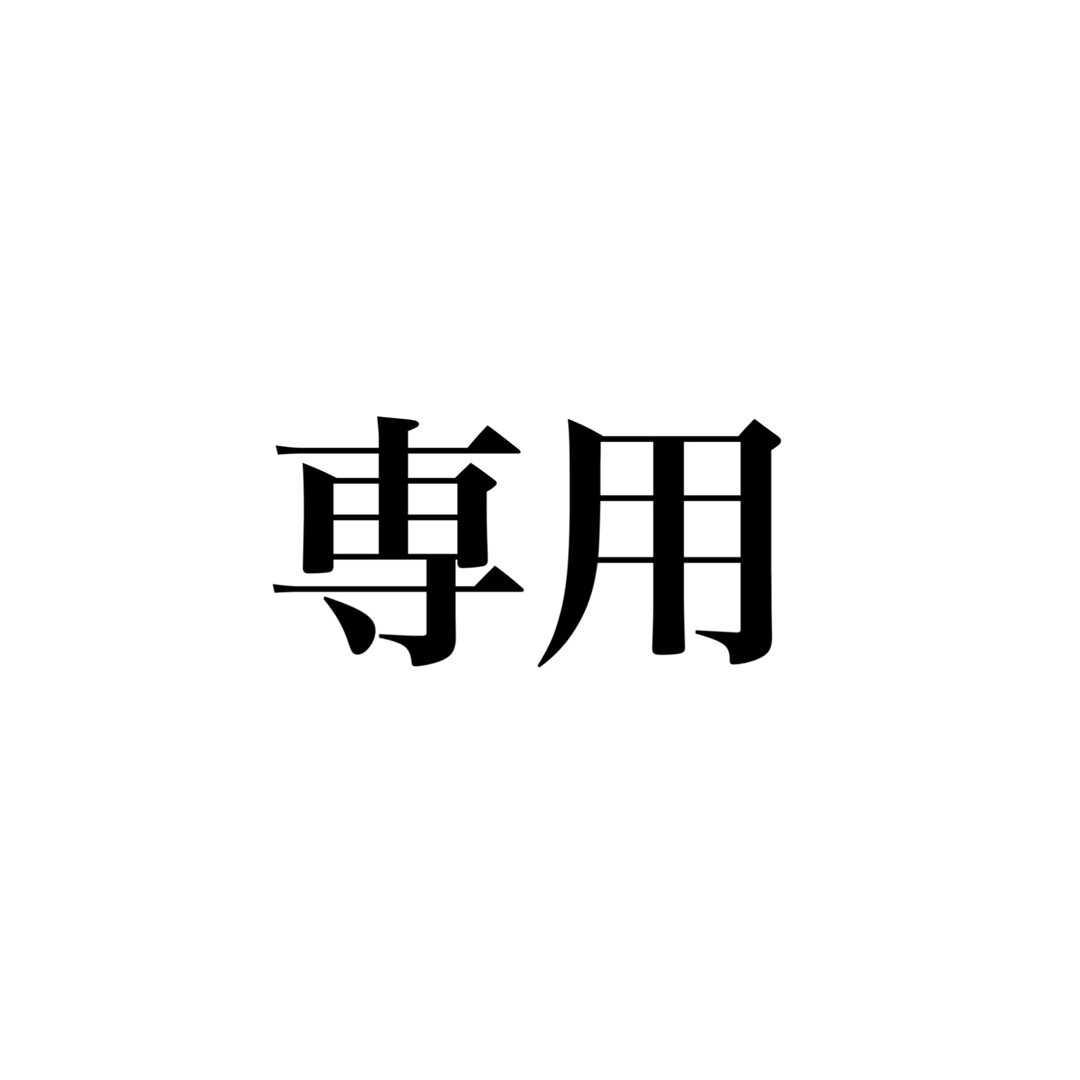 専用